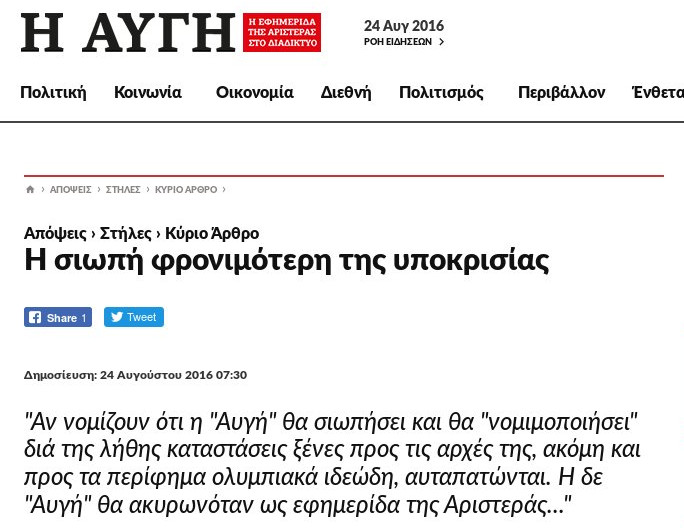 Η ΑΥΓΗ Η ΕΦΗΜΕΡΙΔΑ ΤΗΣ ΑΡΙΣΤΕΡΑΣ ΣΤΟ ΔΙΑΔΙΚΤΥΟ

24 Αυγ 2016
ΡΟΗ ΕΙΔΗΣΕΩΝ >

Πολιτική Κοινωνία Οικονομία Διεθνή Πολιτισμός Περιβάλλον Ένθετα

› ΑΠΟΨΕΙΣ › ΣΤΗΛΕΣ › ΚΥΡΙΟ ΑΡΘΡΟ ›

Απόψεις › Στήλες › Κύριο Άρθρο

Η σιωπή φρονιμότερη της υποκρισίας

Share 1 Tweet

Δημοσίευση: 24 Αυγούστου 2016 07:30

"Αν νομίζουν ότι η "Αυγή" θα σιωπήσει και θα "νομιμοποιήσει" διά της λήθης καταστάσεις ξένες προς τις αρχές της, ακόμη και προς τα περίφημα ολυμπιακά ιδεώδη, αυταπατώνται. Η δε "Αυγή" θα ακυρωνόταν ως εφημερίδα της Αριστεράς..."